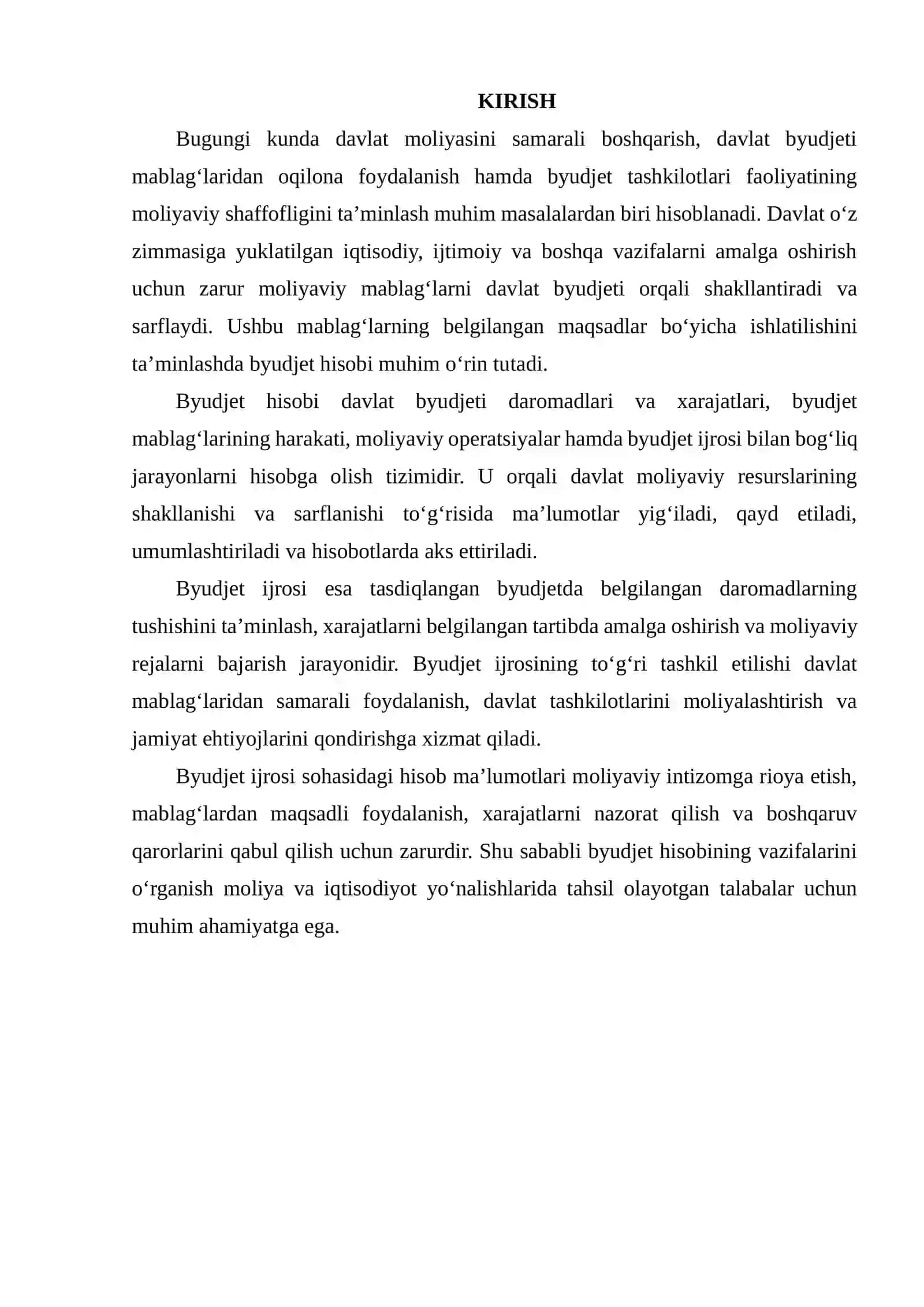 KIRISH

Bugungi kunda davlat moliyasini samarali boshqarish, davlat byudjeti mablag'laridan oqilona foydalanish hamda byudjet tashkilotlari faoliyatining moliyaviy shaffofligini ta'minlash muhim masalalardan biri hisoblanadi. Davlat o'z zimmasiga yuklatilgan iqtisodiy, ijtimoiy va boshqa vazifalarni amalga oshirish uchun zarur moliyaviy mablag'larni davlat byudjeti orqali shakllantiradi va sarflaydi. Ushbu mablag'larning belgilangan maqsadlar bo'yicha ishlatilishini ta'minlashda byudjet hisobi muhim o'rin tutadi.

Byudjet hisobi davlat byudjeti daromadlari va xarajatlari, byudjet mablag'larining harakati, moliyaviy operatsiyalar hamda byudjet ijrosi bilan bog'liq jarayonlarni hisobga olish tizimidir. U orqali davlat moliyaviy resurslarining shakllanishi va sarflanishi to'g'risida ma'lumotlar yig'iladi, qayd etiladi, umumlashtiriladi va hisobotlarda aks ettiriladi.

Byudjet ijrosi esa tasdiqlangan byudjetda belgilangan daromadlarning tushishini ta'minlash, xarajatlarni belgilangan tartibda amalga oshirish va moliyaviy rejalarni bajarish jarayonidir. Byudjet ijrosining to'g'ri tashkil etilishi davlat mablag'laridan samarali foydalanish, davlat tashkilotlarini moliyalashtirish va jamiyat ehtiyojlarini qondirishga xizmat qiladi.

Byudjet ijrosi sohasidagi hisob ma'lumotlari moliyaviy intizomga rioya etish, mablag'lardan maqsadli foydalanish, xarajatlarni nazorat qilish va boshqaruv qarorlarini qabul qilish uchun zarurdir. Shu sababli byudjet hisobining vazifalarini o'rganish moliya va iqtisodiyot yo'nalishlarida tahsil olayotgan talabalar uchun muhim ahamiyatga ega.